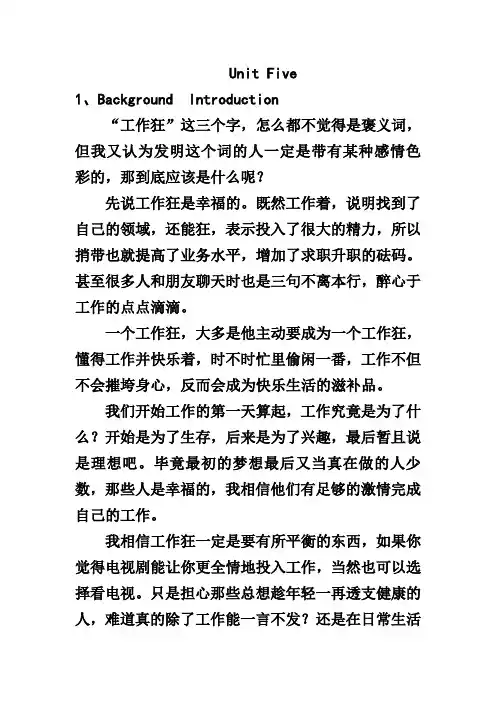 Unit Five

1、Background Introduction

“工作狂”这三个字，怎么都不觉得是褒义词，但我又认为发明这个词的人一定是带有某种感情色彩的，那到底应该是什么呢？

先说工作狂是幸福的。既然工作着，说明找到了自己的领域，还能狂，表示投入了很大的精力，所以捎带也就提高了业务水平，增加了求职升职的砝码。甚至很多人和朋友聊天时也是三句不离本行，醉心于工作的点点滴滴。

一个工作狂，大多是他主动要成为一个工作狂，懂得工作并快乐着，时不时忙里偷闲一番，工作不但不会摧垮身心，反而会成为快乐生活的滋补品。

我们开始工作的第一天算起，工作究竟是为了什么？开始是为了生存，后来是为了兴趣，最后暂且说是理想吧。毕竟最初的梦想最后又当真在做的人少数，那些人是幸福的，我相信他们有足够的激情完成自己的工作。

我相信工作狂一定是要有所平衡的东西，如果你觉得电视剧能让你更全情地投入工作，当然也可以选择看电视。只是担心那些总想趁年轻一再透支健康的人，难道真的除了工作能一言不发？还是在日常生活